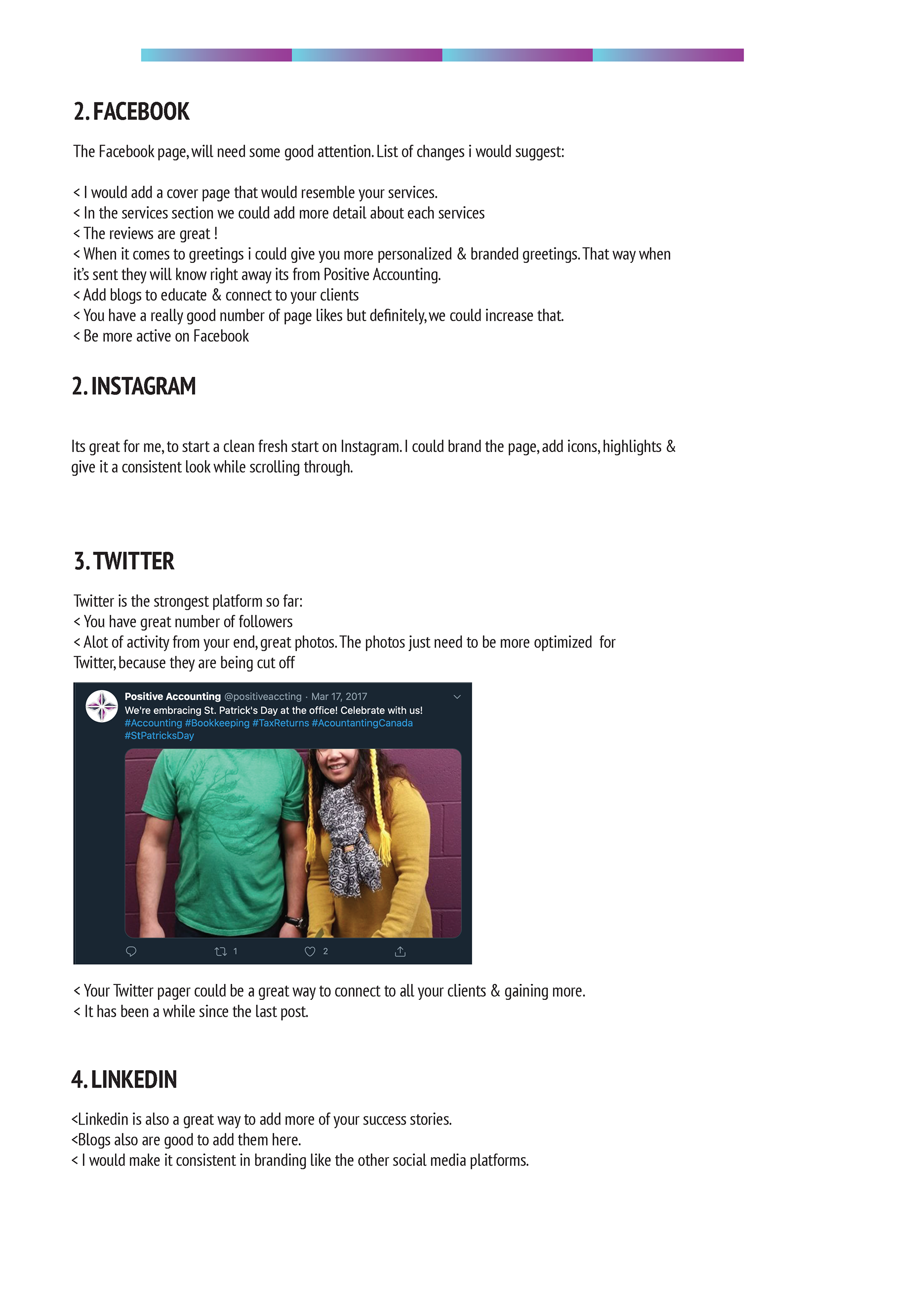 2. FACEBOOK

The Facebook page, will need some good attention. List of changes i would suggest:

< I would add a cover page that would resemble your services.
< In the services section we could add more detail about each services
< The reviews are great !
< When it comes to greetings i could give you more personalized & branded greetings. That way when it's sent they will know right away its from Positive Accounting.
< Add blogs to educate & connect to your clients
< You have a really good number of page likes but definitely, we could increase that.
< Be more active on Facebook

2. INSTAGRAM

Its great for me, to start a clean fresh start on Instagram. I could brand the page, add icons, highlights & give it a consistent look while scrolling through.

3. TWITTER

Twitter is the strongest platform so far:
< You have great number of followers
< Alot of activity from your end, great photos. The photos just need to be more optimized for Twitter, because they are being cut off

Positive Accounting @positiveaccting · Mar 17, 2017
We're embracing St. Patrick's Day at the office! Celebrate with us! #Accounting #Bookkeeping #TaxReturns #AcountantingCanada #StPatricksDay

1 2

< Your Twitter pager could be a great way to connect to all your clients & gaining more.
< It has been a while since the last post.

4. LINKEDIN

<Linkedin is also a great way to add more of your success stories.
<Blogs also are good to add them here.
< I would make it consistent in branding like the other social media platforms.